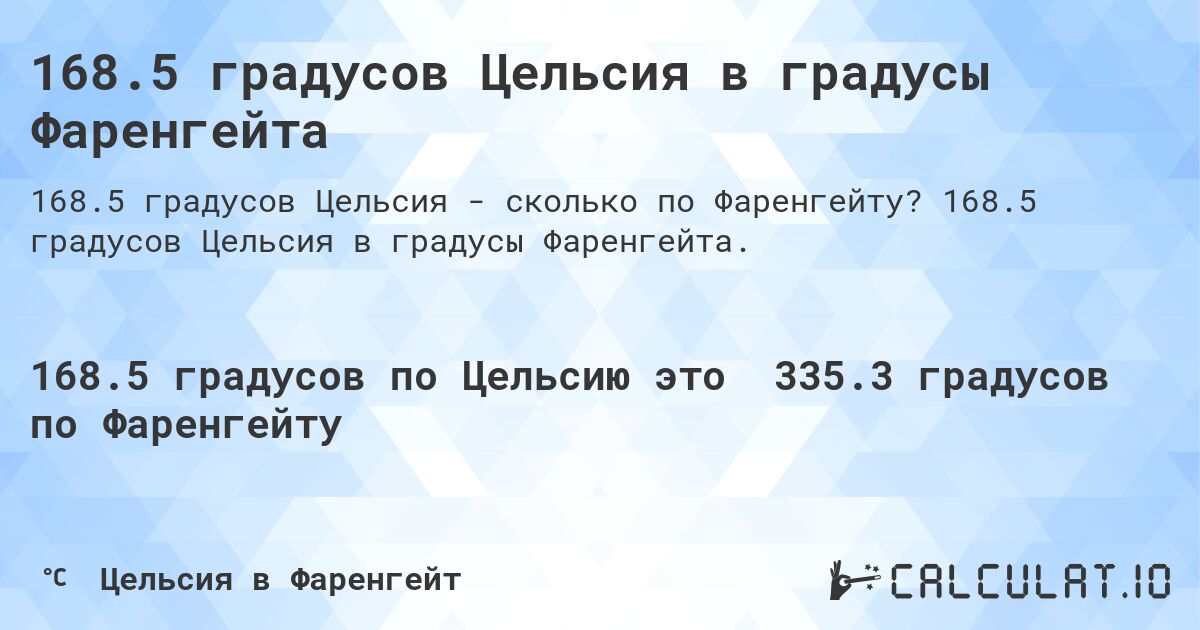 168.5 градусов Цельсия в градусы Фаренгейта

168.5 градусов Цельсия - сколько по Фаренгейту? 168.5 градусов Цельсия в градусы Фаренгейта.

168.5 градусов по Цельсию это 335.3 градусов по Фаренгейту

℃ Цельсия в Фаренгейт

CALCULAT.IO